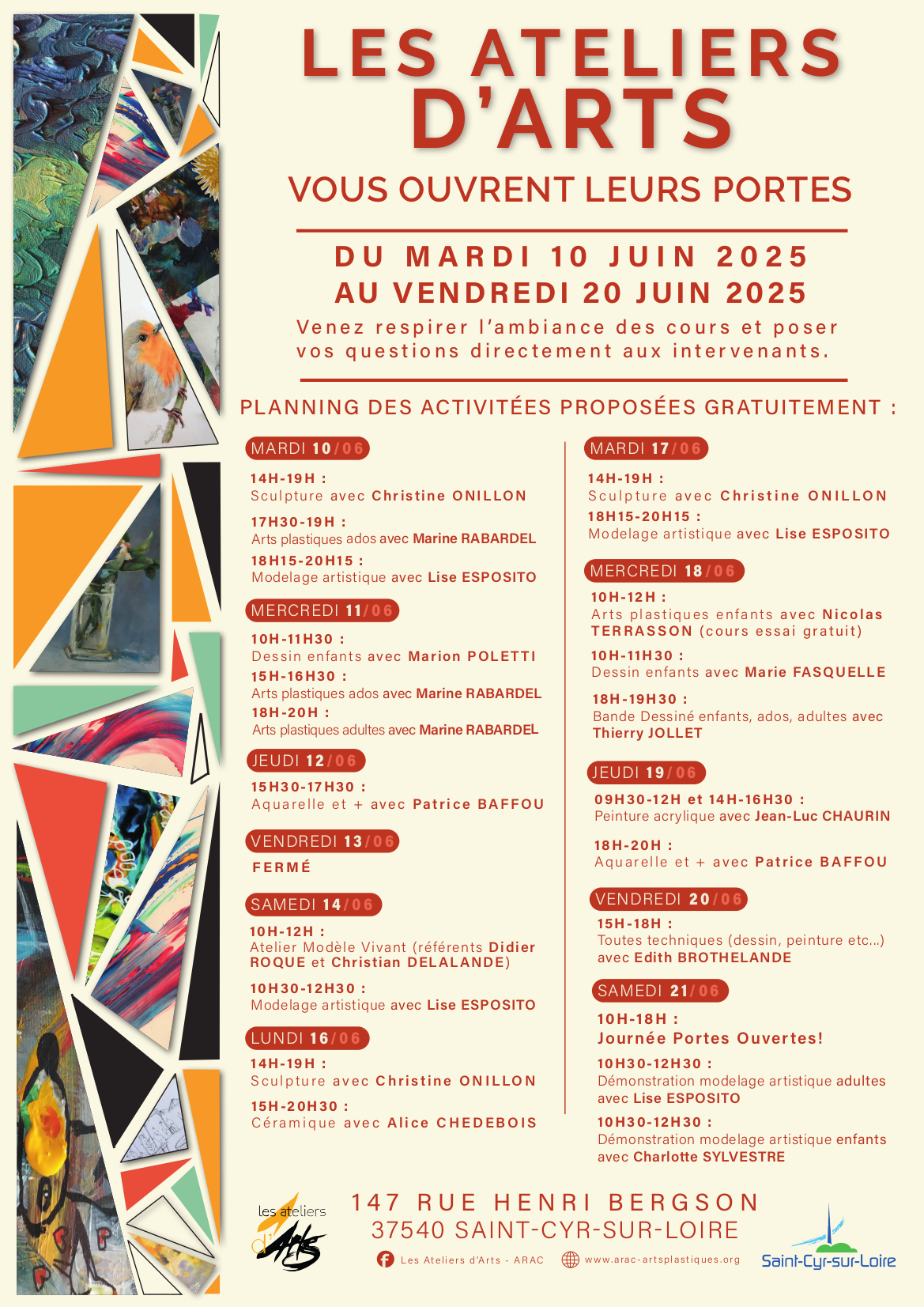 LES ATELIERS D'ARTS

VOUS OUVRENT LEURS PORTES

DU MARDI 10 JUIN 2025
AU VENDREDI 20 JUIN 2025

Venez respirer l'ambiance des cours et poser vos questions directement aux intervenants.

PLANNING DES ACTIVITÉES PROPOSÉES GRATUITEMENT :

MARDI 10/06

14H-19H :
Sculpture avec Christine ONILLON

17H30-19H :
Arts plastiques ados avec Marine RABARDEL

18H15-20H15 :
Modelage artistique avec Lise ESPOSITO

MERCREDI 11/06

10H-11H30 :
Dessin enfants avec Marion POLETTI

15H-16H30 :
Arts plastiques ados avec Marine RABARDEL

18H-20H :
Arts plastiques adultes avec Marine RABARDEL

JEUDI 12/06

15H30-17H30 :
Aquarelle et + avec Patrice BAFFOU

VENDREDI 13/06

FERMÉ

SAMEDI 14/06

10H-12H :
Atelier Modèle Vivant (référents Didier ROQUE et Christian DELALANDE)

10H30-12H30 :
Modelage artistique avec Lise ESPOSITO

LUNDI 16/06

14H-19H :
Sculpture avec Christine ONILLON

15H-20H30 :
Céramique avec Alice CHEDEBOIS

MARDI 17/06

14H-19H :
Sculpture avec Christine ONILLON

18H15-20H15 :
Modelage artistique avec Lise ESPOSITO

MERCREDI 18/06

10H-12H :
Arts plastiques enfants avec Nicolas TERRASSON (cours essai gratuit)

10H-11H30 :
Dessin enfants avec Marie FASQUELLE

18H-19H30 :
Bande Dessiné enfants, ados, adultes avec Thierry JOLLET

JEUDI 19/06

09H30-12H et 14H-16H30 :
Peinture acrylique avec Jean-Luc CHAURIN

18H-20H :
Aquarelle et + avec Patrice BAFFOU

VENDREDI 20/06

15H-18H :
Toutes techniques (dessin, peinture etc...) avec Edith BROTHELANDE

SAMEDI 21/06

10H-18H :
Journée Portes Ouvertes!

10H30-12H30 :
Démonstration modelage artistique adultes avec Lise ESPOSITO

10H30-12H30 :
Démonstration modelage artistique enfants avec Charlotte SYLVESTRE

les ateliers d'Arts

147 RUE HENRI BERGSON
37540 SAINT-CYR-SUR-LOIRE

Les Ateliers d'Arts - ARAC
www.arac-artsplastiques.org

Saint-Cyr-sur-Loire